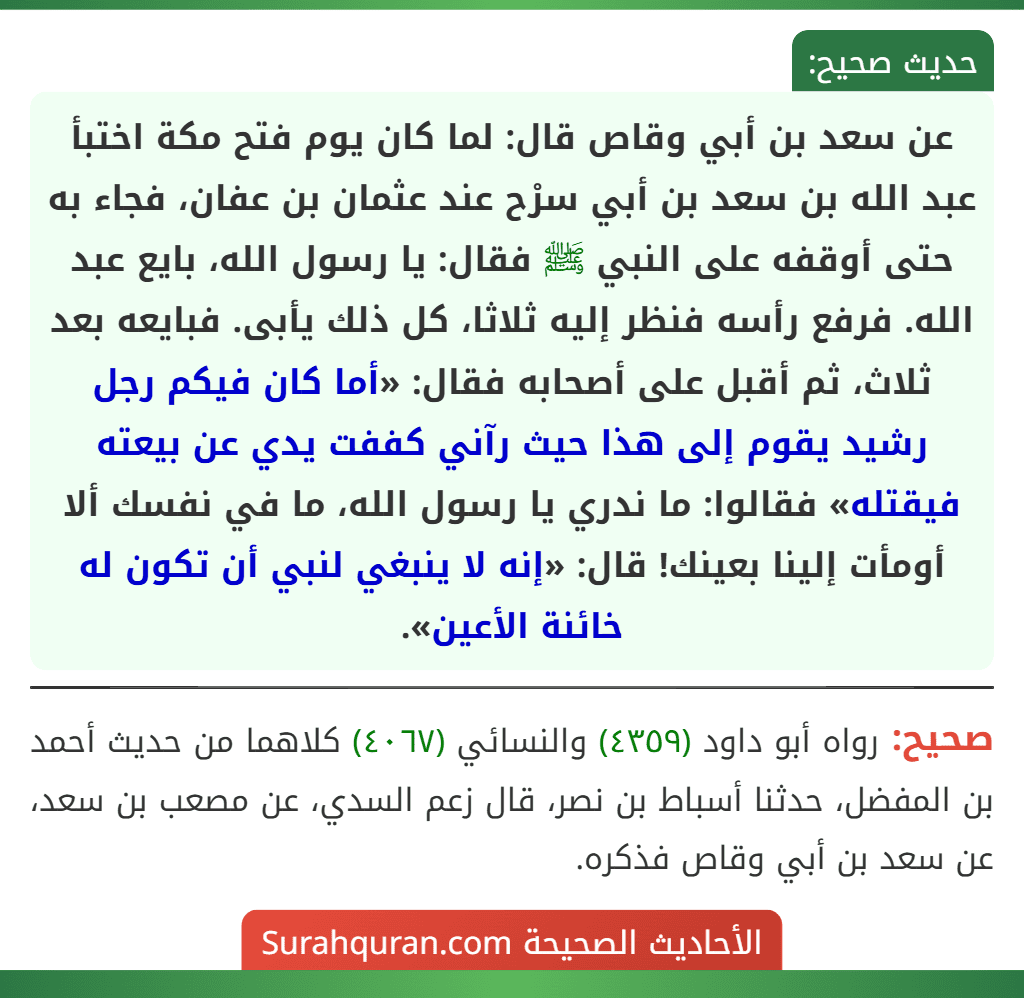 حديث صحيح:

عن سعد بن أبي وقاص قال: لما كان يوم فتح مكة اختبأ عبد الله بن سعد بن أبي سرْح عند عثمان بن عفان، فجاء به حتى أوقفه على النبي ﷺ فقال: يا رسول الله، بايع عبد الله. فرفع رأسه فنظر إليه ثلاثا، كل ذلك يأبى. فبايعه بعد ثلاث، ثم أقبل على أصحابه فقال: «أما كان فيكم رجل رشيد يقوم إلى هذا حيث رآني كففت يدي عن بيعته فيقتله» فقالوا: ما ندري يا رسول الله، ما في نفسك ألا أومأت إلينا بعينك! قال: «إنه لا ينبغي لنبي أن تكون له خائنة الأعين».

صحيح: رواه أبو داود (٤٣٥٩) والنسائي (٤٠٦٧) كلاهما من حديث أحمد بن المفضل، حدثنا أسباط بن نصر، قال زعم السدي، عن مصعب بن سعد، عن سعد بن أبي وقاص فذكره.

الأحاديث الصحيحة Surahquran.com